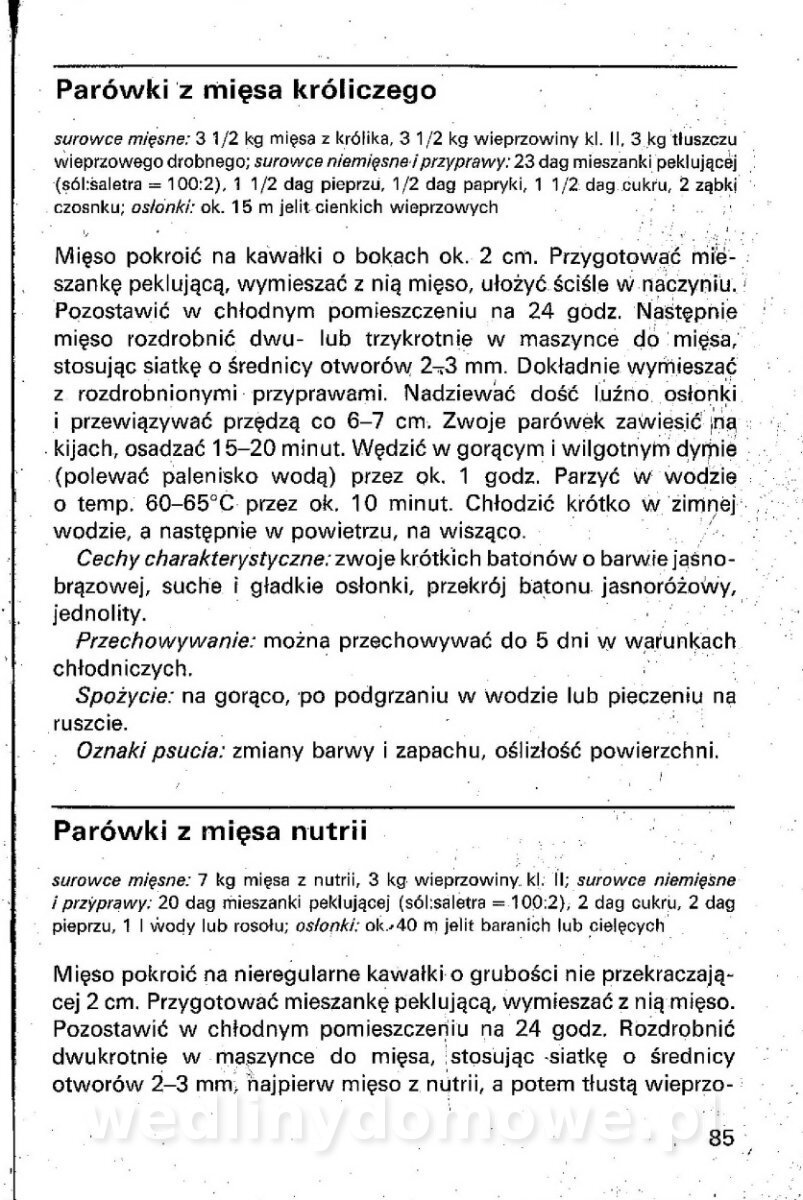 Parówki z mięsa króliczego

surowce mięsne: 3 1/2 kg mięsa z królika, 3 1/2 kg wieprzowiny kl. II, 3 kg tłuszczu wieprzowego drobnego; surowce niemięsne i przyprawy: 23 dag mieszanki peklującej (sól:saletra = 100:2), 1 1/2 dag pieprzu, 1/2 dag papryki, 1 1/2 dag cukru, 2 ząbki czosnku; osłonki: ok. 15 m jelit cienkich wieprzowych

Mięso pokroić na kawałki o bokach ok. 2 cm. Przygotować mieszankę peklującą, wymieszać z nią mięso, ułożyć ściśle w naczyniu. Pozostawić w chłodnym pomieszczeniu na 24 godz. Następnie mięso rozdrobnić dwu- lub trzykrotnie w maszynce do mięsa, stosując siatkę o średnicy otworów 2–3 mm. Dokładnie wymieszać z rozdrobnionymi przyprawami. Nadziewać dość luźno osłonki i przewiązywać przędzą co 6–7 cm. Zwoje parówek zawiesić na kijach, osadzać 15–20 minut. Wędzić w gorącym i wilgotnym dymie (polewać palenisko wodą) przez ok. 1 godz. Parzyć w wodzie o temp. 60–65°C przez ok. 10 minut. Chłodzić krótko w zimnej wodzie, a następnie w powietrzu, na wisząco.
Cechy charakterystyczne: zwoje krótkich batonów o barwie jasnobrązowej, suche i gładkie osłonki, przekrój batonu jasnoróżowy, jednolity.
Przechowywanie: można przechowywać do 5 dni w warunkach chłodniczych.
Spożycie: na gorąco, po podgrzaniu w wodzie lub pieczeniu na ruszcie.
Oznaki psucia: zmiany barwy i zapachu, oślizłość powierzchni.

Parówki z mięsa nutrii

surowce mięsne: 7 kg mięsa z nutrii, 3 kg wieprzowiny kl. II; surowce niemięsne i przyprawy: 20 dag mieszanki peklującej (sól:saletra = 100:2), 2 dag cukru, 2 dag pieprzu, 1 l wody lub rosołu; osłonki: ok. 40 m jelit baranich lub cielęcych

Mięso pokroić na nieregularne kawałki o grubości nie przekraczającej 2 cm. Przygotować mieszankę peklującą, wymieszać z nią mięso. Pozostawić w chłodnym pomieszczeniu na 24 godz. Rozdrobnić dwukrotnie w maszynce do mięsa, stosując siatkę o średnicy otworów 2–3 mm, najpierw mięso z nutrii, a potem tłustą wieprzo-

wedlinydomowe.pl

85